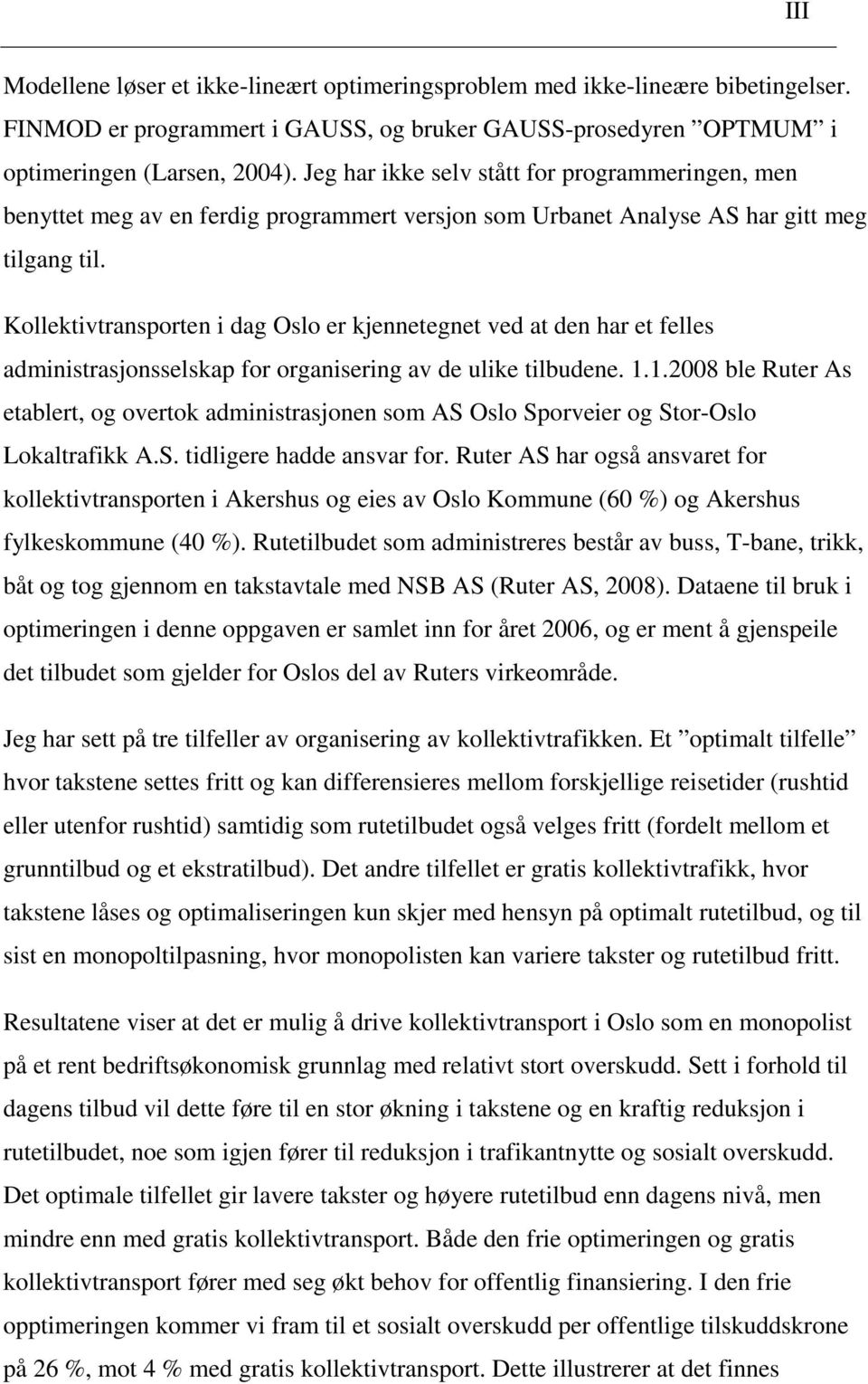 III

Modellene løser et ikke-lineært optimeringsproblem med ikke-lineære bibetingelser. FINMOD er programmert i GAUSS, og bruker GAUSS-prosedyren ”OPTMUM” i optimeringen (Larsen, 2004). Jeg har ikke selv stått for programmeringen, men benyttet meg av en ferdig programmert versjon som Urbanet Analyse AS har gitt meg tilgang til.

Kollektivtransporten i dag Oslo er kjennetegnet ved at den har et felles administrasjonsselskap for organisering av de ulike tilbudene. 1.1.2008 ble Ruter As etablert, og overtok administrasjonen som AS Oslo Sporveier og Stor-Oslo Lokaltrafikk A.S. tidligere hadde ansvar for. Ruter AS har også ansvaret for kollektivtransporten i Akershus og eies av Oslo Kommune (60 %) og Akershus fylkeskommune (40 %). Rutetilbudet som administreres består av buss, T-bane, trikk, båt og tog gjennom en takstavtale med NSB AS (Ruter AS, 2008). Dataene til bruk i optimeringen i denne oppgaven er samlet inn for året 2006, og er ment å gjenspeile det tilbudet som gjelder for Oslos del av Ruters virkeområde.

Jeg har sett på tre tilfeller av organisering av kollektivtrafikken. Et ”optimalt tilfelle” hvor takstene settes fritt og kan differensieres mellom forskjellige reisetider (rushtid eller utenfor rushtid) samtidig som rutetilbudet også velges fritt (fordelt mellom et grunntilbud og et ekstratilbud). Det andre tilfellet er gratis kollektivtrafikk, hvor takstene låses og optimaliseringen kun skjer med hensyn på optimalt rutetilbud, og til sist en monopoltilpasning, hvor monopolisten kan variere takster og rutetilbud fritt.

Resultatene viser at det er mulig å drive kollektivtransport i Oslo som en monopolist på et rent bedriftsøkonomisk grunnlag med relativt stort overskudd. Sett i forhold til dagens tilbud vil dette føre til en stor økning i takstene og en kraftig reduksjon i rutetilbudet, noe som igjen fører til reduksjon i trafikantnytte og sosialt overskudd. Det optimale tilfellet gir lavere takster og høyere rutetilbud enn dagens nivå, men mindre enn med gratis kollektivtransport. Både den frie optimeringen og gratis kollektivtransport fører med seg økt behov for offentlig finansiering. I den frie opptimeringen kommer vi fram til et sosialt overskudd per offentlige tilskuddskrone på 26 %, mot 4 % med gratis kollektivtransport. Dette illustrerer at det finnes